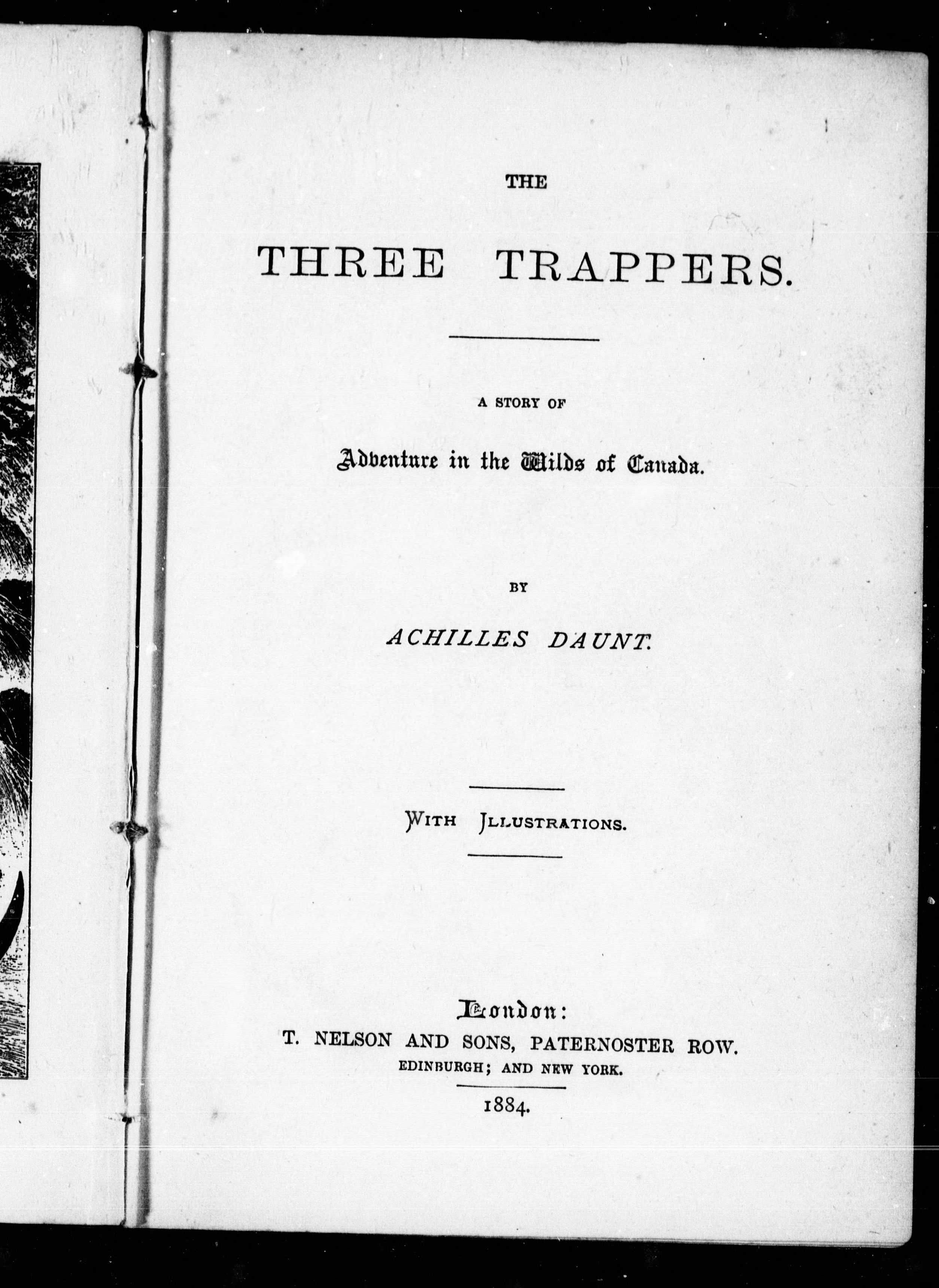 THE

THREE TRAPPERS.

A STORY OF

Adventure in the Wilds of Canada.

BY

ACHILLES DAUNT.

WITH ILLUSTRATIONS.

London:
T. NELSON AND SONS, PATERNOSTER ROW.
EDINBURGH; AND NEW YORK.

1884.